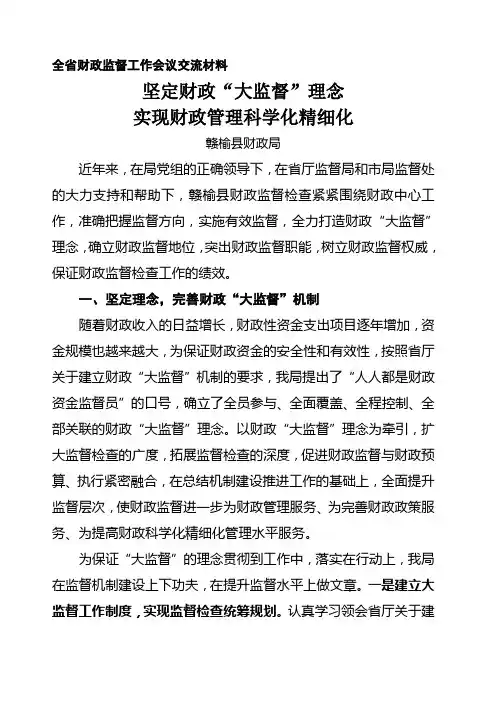 全省财政监督工作会议交流材料

坚定财政“大监督”理念
实现财政管理科学化精细化

赣榆县财政局

近年来，在局党组的正确领导下，在省厅监督局和市局监督处的大力支持和帮助下，赣榆县财政监督检查紧紧围绕财政中心工作，准确把握监督方向，实施有效监督，全力打造财政“大监督”理念，确立财政监督地位，突出财政监督职能，树立财政监督权威，保证财政监督检查工作的绩效。

一、坚定理念，完善财政“大监督”机制

随着财政收入的日益增长，财政性资金支出项目逐年增加，资金规模也越来越大，为保证财政资金的安全性和有效性，按照省厅关于建立财政“大监督”机制的要求，我局提出了“人人都是财政资金监督员”的口号，确立了全员参与、全面覆盖、全程控制、全部关联的财政“大监督”理念。以财政“大监督”理念为牵引，扩大监督检查的广度，拓展监督检查的深度，促进财政监督与财政预算、执行紧密融合，在总结机制建设推进工作的基础上，全面提升监督层次，使财政监督进一步为财政管理服务、为完善财政政策服务、为提高财政科学化精细化管理水平服务。

为保证“大监督”的理念贯彻到工作中，落实在行动上，我局在监督机制建设上下功夫，在提升监督水平上做文章。一是建立大监督工作制度，实现监督检查统筹规划。认真学习领会省厅关于建